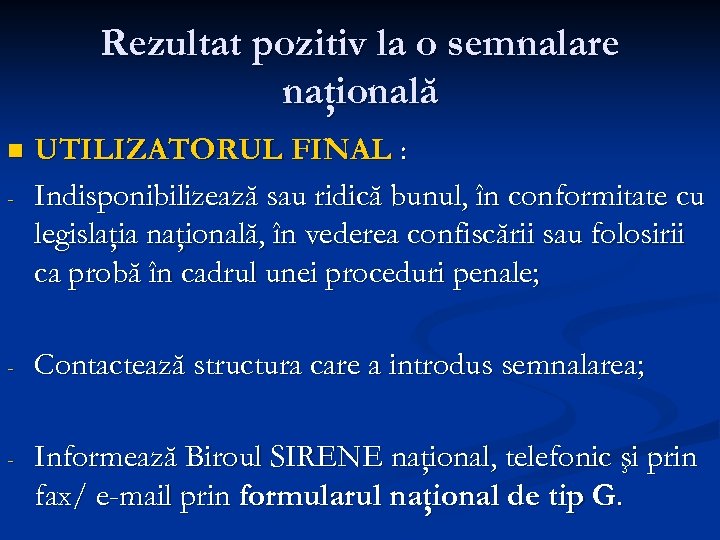 Rezultat pozitiv la o semnalare națională

UTILIZATORUL FINAL :

- Indisponibilizează sau ridică bunul, în conformitate cu legislația națională, în vederea confiscării sau folosirii ca probă în cadrul unei proceduri penale;

- Contactează structura care a introdus semnalarea;

- Informează Biroul SIRENE național, telefonic şi prin fax/ e-mail prin formularul național de tip G.